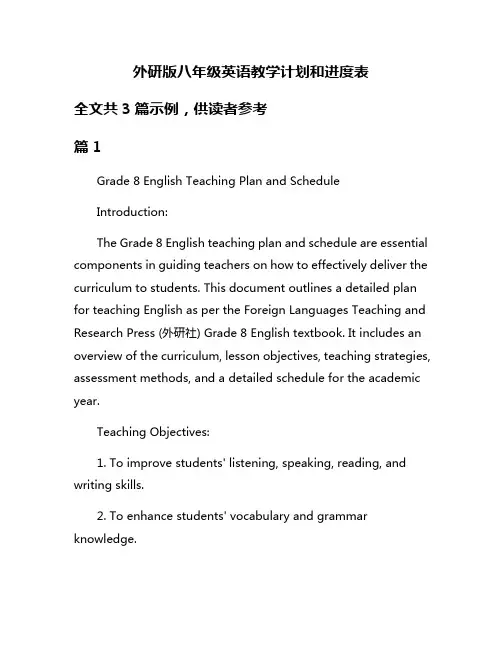 外研版八年级英语教学计划和进度表

全文共 3 篇示例，供读者参考

篇 1

Grade 8 English Teaching Plan and Schedule

Introduction:

The Grade 8 English teaching plan and schedule are essential components in guiding teachers on how to effectively deliver the curriculum to students. This document outlines a detailed plan for teaching English as per the Foreign Languages Teaching and Research Press (外研社) Grade 8 English textbook. It includes an overview of the curriculum, lesson objectives, teaching strategies, assessment methods, and a detailed schedule for the academic year.

Teaching Objectives:

1. To improve students' listening, speaking, reading, and writing skills.

2. To enhance students' vocabulary and grammar knowledge.